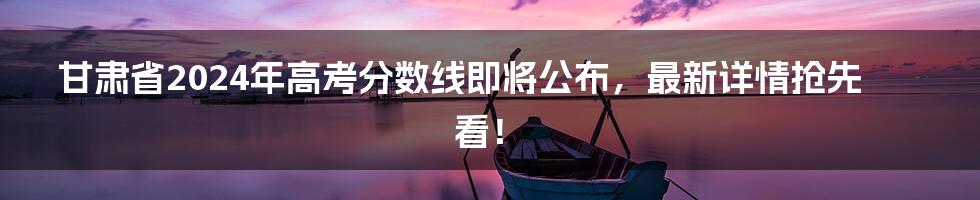 甘肃省2024年高考分数线即将公布，最新详情抢先看！